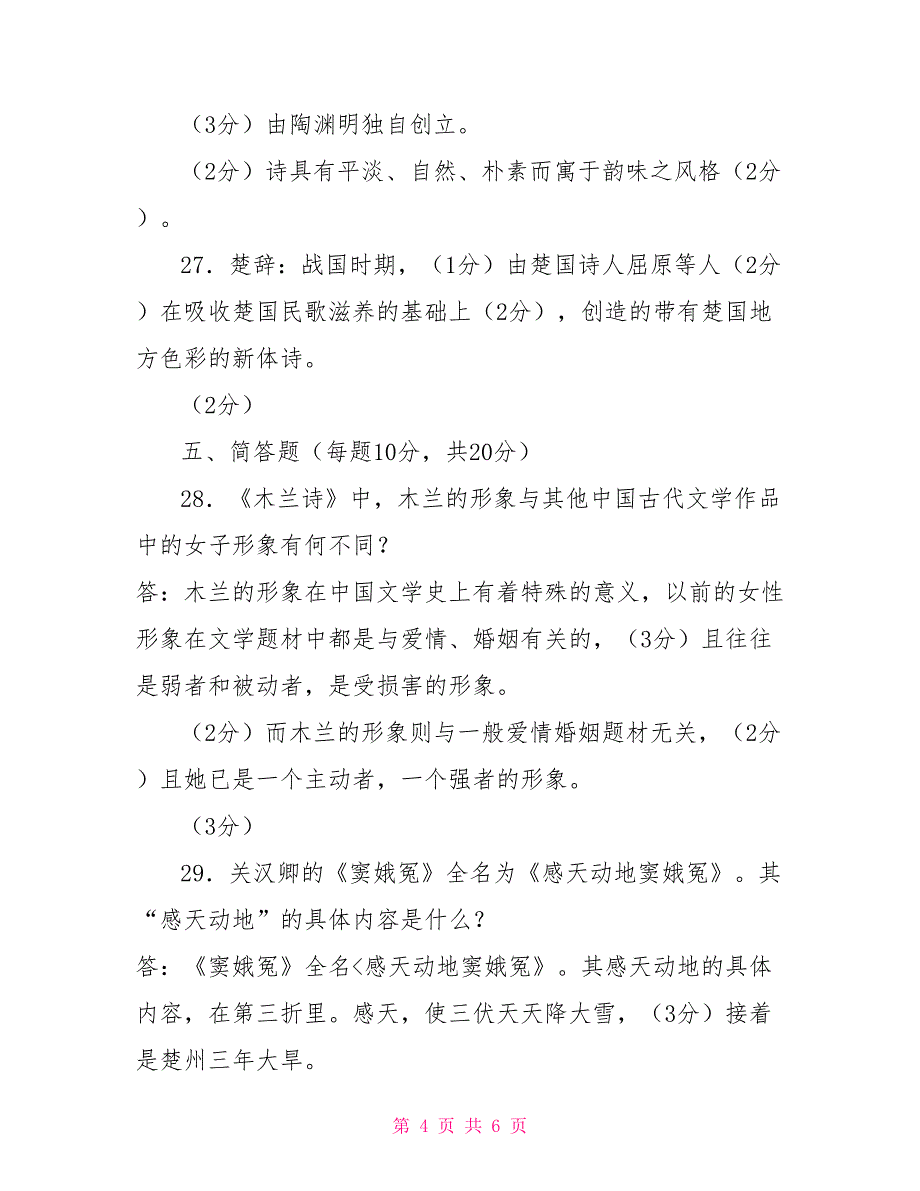 （3分）由陶渊明独自创立。

（2分）诗具有平淡、自然、朴素而寓于韵味之风格（2分）。

27．楚辞：战国时期，（1分）由楚国诗人屈原等人（2分）在吸收楚国民歌滋养的基础上（2分），创造的带有楚国地方色彩的新体诗。

（2分）

五、简答题（每题10分，共20分）

28．《木兰诗》中，木兰的形象与其他中国古代文学作品中的女子形象有何不同？

答：木兰的形象在中国文学史上有着特殊的意义，以前的女性形象在文学题材中都是与爱情、婚姻有关的，（3分）且往往是弱者和被动者，是受损害的形象。

（2分）而木兰的形象则与一般爱情婚姻题材无关，（2分）且她已是一个主动者，一个强者的形象。

（3分）

29．关汉卿的《窦娥冤》全名为《感天动地窦娥冤》。其“感天动地”的具体内容是什么？

答：《窦娥冤》全名<感天动地窦娥冤》。其感天动地的具体内容，在第三折里。感天，使三伏天天降大雪，（3分）接着是楚州三年大旱。

第 4 页 共 6 页